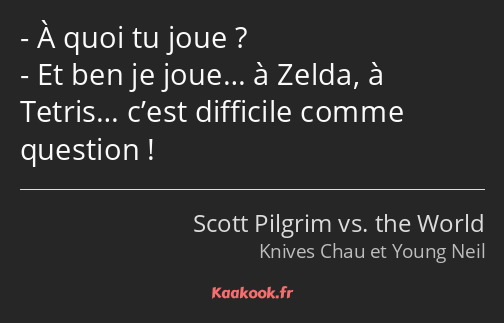 - À quoi tu joue ?
- Et ben je joue… à Zelda, à Tetris… c’est difficile comme question !

Scott Pilgrim vs. the World
Knives Chau et Young Neil

Kaakook.fr